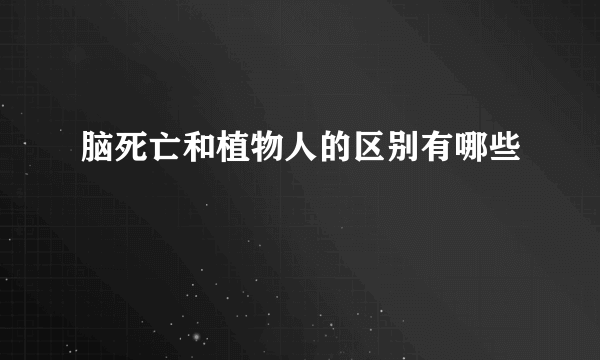 脑死亡和植物人的区别有哪些